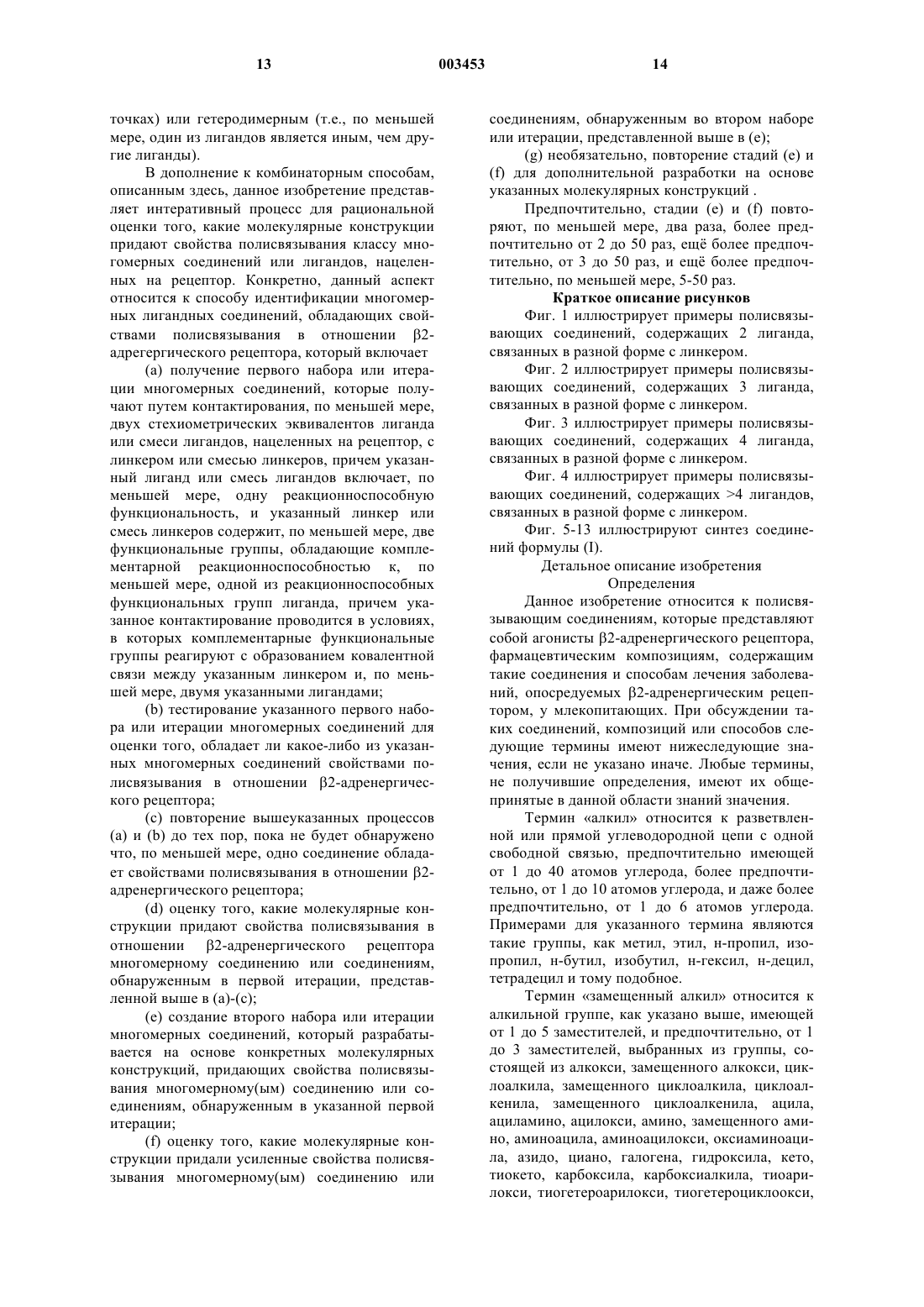 13 003453 14

точках) или гетеродимерным (т.е., по меньшей мере, один из лигандов является иным, чем другие лиганды).

В дополнение к комбинаторным способам, описанным здесь, данное изобретение представляет интеративный процесс для рациональной оценки того, какие молекулярные конструкции придают свойства полисвязывания классу многомерных соединений или лигандов, нацеленных на рецептор. Конкретно, данный аспект относится к способу идентификации многомерных лигандных соединений, обладающих свойствами полисвязывания в отношении β2-адрегергического рецептора, который включает

(a) получение первого набора или итерации многомерных соединений, которые получают путем контактирования, по меньшей мере, двух стехиометрических эквивалентов лиганда или смеси лигандов, нацеленных на рецептор, с линкером или смесью линкеров, причем указанный лиганд или смесь лигандов включает, по меньшей мере, одну реакционноспособную функциональность, и указанный линкер или смесь линкеров содержит, по меньшей мере, две функциональные группы, обладающие комплементарной реакционноспособностью к, по меньшей мере, одной из реакционноспособных функциональных групп лиганда, причем указанное контактирование проводится в условиях, в которых комплементарные функциональные группы реагируют с образованием ковалентной связи между указанным линкером и, по меньшей мере, двумя указанными лигандами;

(b) тестирование указанного первого набора или итерации многомерных соединений для оценки того, обладает ли какое-либо из указанных многомерных соединений свойствами полисвязывания в отношении β2-адренергического рецептора;

(c) повторение вышеуказанных процессов (a) и (b) до тех пор, пока не будет обнаружено что, по меньшей мере, одно соединение обладает свойствами полисвязывания в отношении β2-адренергического рецептора;

(d) оценку того, какие молекулярные конструкции придают свойства полисвязывания в отношении β2-адренергического рецептора многомерному соединению или соединениям, обнаруженным в первой итерации, представленной выше в (a)-(c);

(e) создание второго набора или итерации многомерных соединений, который разрабатывается на основе конкретных молекулярных конструкций, придающих свойства полисвязывания многомерному(ым) соединению или соединениям, обнаруженным в указанной первой итерации;

(f) оценку того, какие молекулярные конструкции придали усиленные свойства полисвязывания многомерному(ым) соединению или соединениям, обнаруженным во втором наборе или итерации, представленной выше в (e);

(g) необязательно, повторение стадий (e) и (f) для дополнительной разработки на основе указанных молекулярных конструкций .

Предпочтительно, стадии (e) и (f) повторяют, по меньшей мере, два раза, более предпочтительно от 2 до 50 раз, ещё более предпочтительно, от 3 до 50 раз, и ещё более предпочтительно, по меньшей мере, 5-50 раз.

Краткое описание рисунков

Фиг. 1 иллюстрирует примеры полисвязывающих соединений, содержащих 2 лиганда, связанных в разной форме с линкером.

Фиг. 2 иллюстрирует примеры полисвязывающих соединений, содержащих 3 лиганда, связанных в разной форме с линкером.

Фиг. 3 иллюстрирует примеры полисвязывающих соединений, содержащих 4 лиганда, связанных в разной форме с линкером.

Фиг. 4 иллюстрирует примеры полисвязывающих соединений, содержащих >4 лигандов, связанных в разной форме с линкером.

Фиг. 5-13 иллюстрируют синтез соединений формулы (I).

Детальное описание изобретения

Определения

Данное изобретение относится к полисвязывающим соединениям, которые представляют собой агонисты β2-адренергического рецептора, фармацевтическим композициям, содержащим такие соединения и способам лечения заболеваний, опосредуемых β2-адренергическим рецептором, у млекопитающих. При обсуждении таких соединений, композиций или способов следующие термины имеют нижеследующие значения, если не указано иначе. Любые термины, не получившие определения, имеют их общепринятые в данной области знаний значения.

Термин «алкил» относится к разветвленной или прямой углеводородной цепи с одной свободной связью, предпочтительно имеющей от 1 до 40 атомов углерода, более предпочтительно, от 1 до 10 атомов углерода, и даже более предпочтительно, от 1 до 6 атомов углерода. Примерами для указанного термина являются такие группы, как метил, этил, н-пропил, изопропил, н-бутил, изобутил, н-гексил, н-децил, тетрадецил и тому подобное.

Термин «замещенный алкил» относится к алкильной группе, как указано выше, имеющей от 1 до 5 заместителей, и предпочтительно, от 1 до 3 заместителей, выбранных из группы, состоящей из алкокси, замещенного алкокси, циклоалкила, замещенного циклоалкила, циклоалкенила, замещенного циклоалкенила, ацила, ациламино, ацилокси, амино, замещенного амино, аминоацила, аминоацилокси, оксиаминоацила, азидо, циано, галогена, гидроксила, кето, тиокето, карбоксила, карбоксиалкила, тиоарилокси, тиогетероарилокси, тиогетероциклоокси,